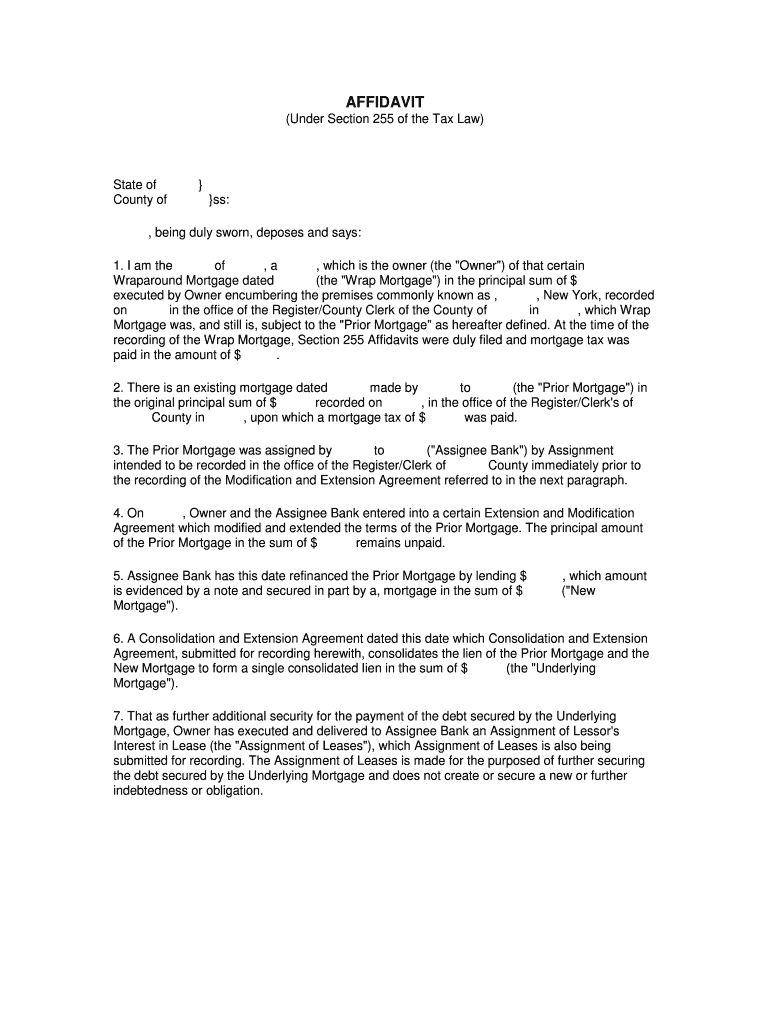 AFFIDAVIT
(Under Section 255 of the Tax Law)

State of }
County of }ss:

, being duly sworn, deposes and says:

1. I am the of , a , which is the owner (the "Owner") of that certain Wraparound Mortgage dated (the "Wrap Mortgage") in the principal sum of $ executed by Owner encumbering the premises commonly known as , , New York, recorded on in the office of the Register/County Clerk of the County of in , which Wrap Mortgage was, and still is, subject to the "Prior Mortgage" as hereafter defined. At the time of the recording of the Wrap Mortgage, Section 255 Affidavits were duly filed and mortgage tax was paid in the amount of $ .

2. There is an existing mortgage dated made by to (the "Prior Mortgage") in the original principal sum of $ recorded on , in the office of the Register/Clerk's of County in , upon which a mortgage tax of $ was paid.

3. The Prior Mortgage was assigned by to ("Assignee Bank") by Assignment intended to be recorded in the office of the Register/Clerk of County immediately prior to the recording of the Modification and Extension Agreement referred to in the next paragraph.

4. On , Owner and the Assignee Bank entered into a certain Extension and Modification Agreement which modified and extended the terms of the Prior Mortgage. The principal amount of the Prior Mortgage in the sum of $ remains unpaid.

5. Assignee Bank has this date refinanced the Prior Mortgage by lending $ , which amount is evidenced by a note and secured in part by a, mortgage in the sum of $ ("New Mortgage").

6. A Consolidation and Extension Agreement dated this date which Consolidation and Extension Agreement, submitted for recording herewith, consolidates the lien of the Prior Mortgage and the New Mortgage to form a single consolidated lien in the sum of $ (the "Underlying Mortgage").

7. That as further additional security for the payment of the debt secured by the Underlying Mortgage, Owner has executed and delivered to Assignee Bank an Assignment of Lessor's Interest in Lease (the "Assignment of Leases"), which Assignment of Leases is also being submitted for recording. The Assignment of Leases is made for the purposed of further securing the debt secured by the Underlying Mortgage and does not create or secure a new or further indebtedness or obligation.